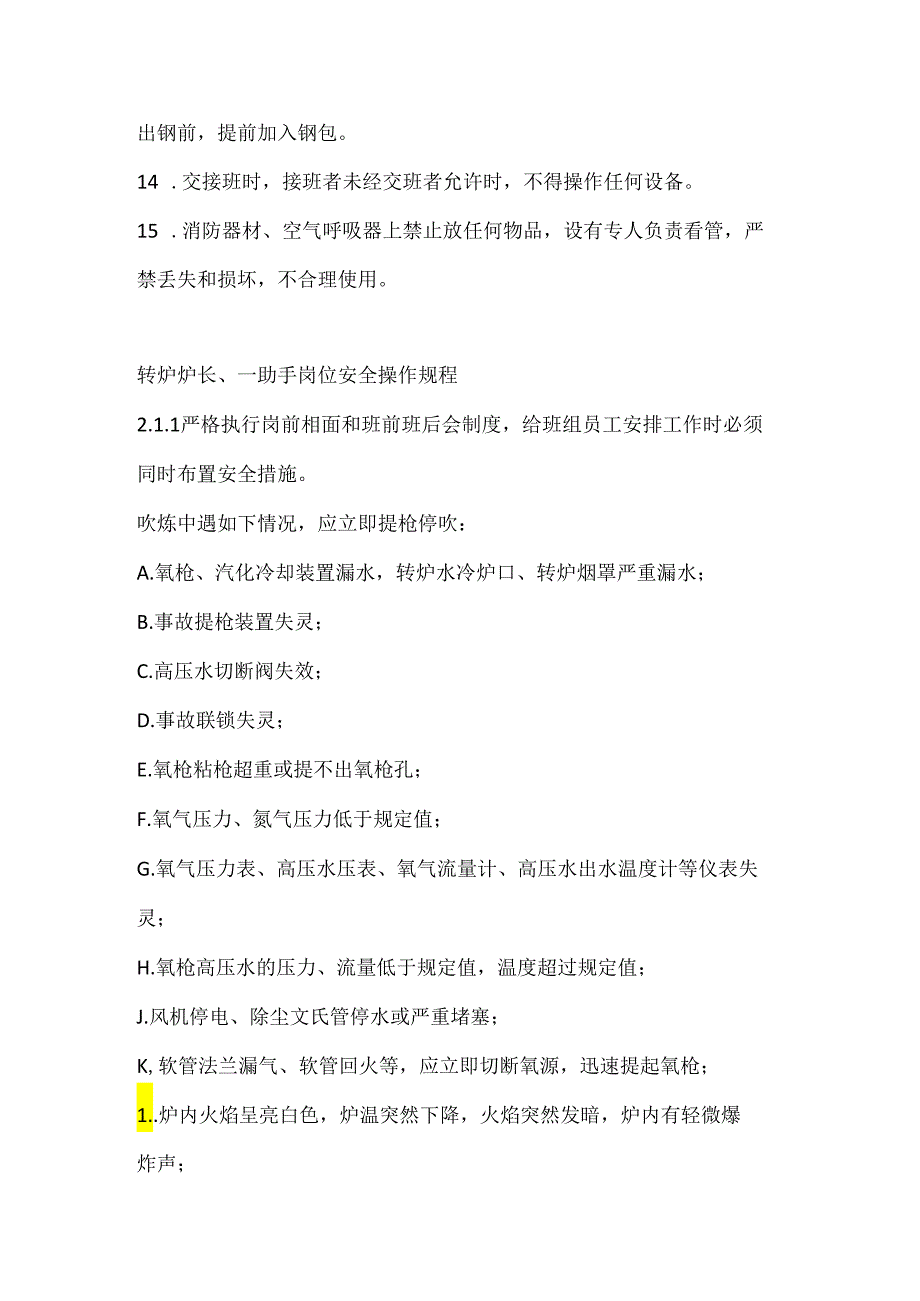 出钢前，提前加入钢包。

14 . 交接班时，接班者未经交班者允许时，不得操作任何设备。

15 . 消防器材、空气呼吸器上禁止放任何物品，设有专人负责看管，严禁丢失和损坏，不合理使用。

转炉炉长、一助手岗位安全操作规程

2.1.1严格执行岗前相面和班前班后会制度，给班组员工安排工作时必须同时布置安全措施。

吹炼中遇如下情况，应立即提枪停吹：

A.氧枪、汽化冷却装置漏水，转炉水冷炉口、转炉烟罩严重漏水；

B.事故提枪装置失灵；

C.高压水切断阀失效；

D.事故联锁失灵；

E.氧枪粘枪超重或提不出氧枪孔；

F.氧气压力、氮气压力低于规定值；

G.氧气压力表、高压水压表、氧气流量计、高压水出水温度计等仪表失灵；

H.氧枪高压水的压力、流量低于规定值，温度超过规定值；

J.风机停电、除尘文氏管停水或严重堵塞；

K, 软管法兰漏气、软管回火等，应立即切断氧源，迅速提起氧枪；

1..炉内火焰呈亮白色，炉温突然下降，火焰突然发暗，炉内有轻微爆炸声；